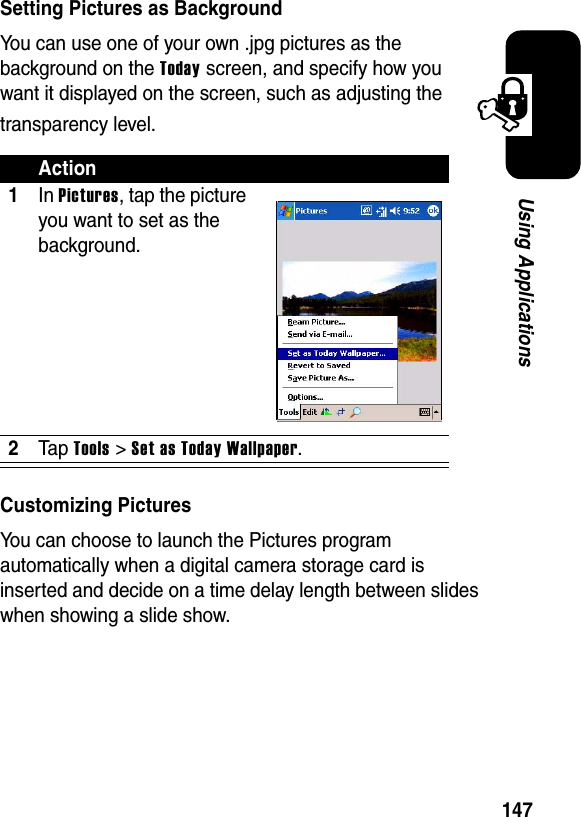 Setting Pictures as Background

You can use one of your own .jpg pictures as the background on the Today screen, and specify how you want it displayed on the screen, such as adjusting the transparency level.

| | Action |
|---|---|
| 1 | In Pictures, tap the picture you want to set as the background. |
| 2 | Tap Tools > Set as Today Wallpaper. |

Pictures 9:52 ok

Beam Picture...
Send via E-mail...
Set as Today Wallpaper...
Revert to Saved
Save Picture As...
Options...

Tools Edit

Customizing Pictures

You can choose to launch the Pictures program automatically when a digital camera storage card is inserted and decide on a time delay length between slides when showing a slide show.

Using Applications

147